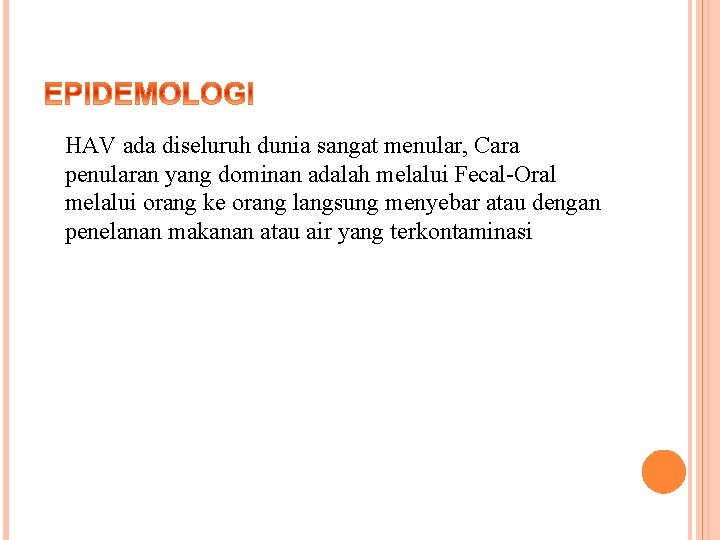 EPIDEMOLOGI

HAV ada diseluruh dunia sangat menular, Cara penularan yang dominan adalah melalui Fecal-Oral melalui orang ke orang langsung menyebar atau dengan penelanan makanan atau air yang terkontaminasi